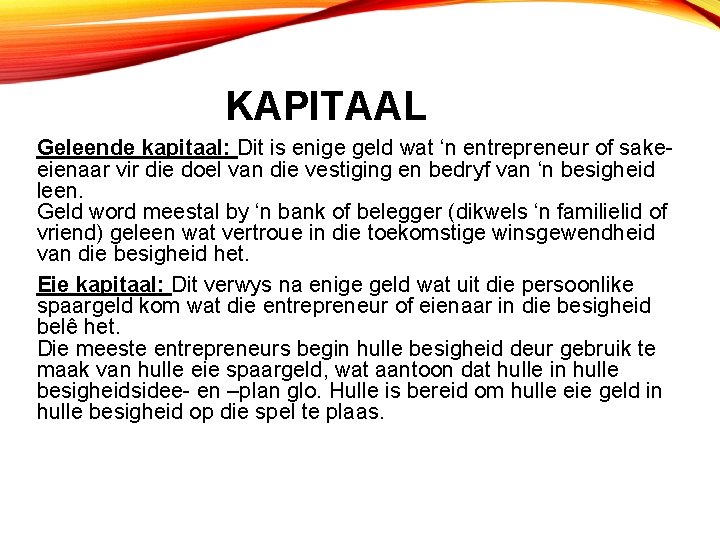 KAPITAAL

Geleende kapitaal: Dit is enige geld wat ‘n entrepreneur of sake-eienaar vir die doel van die vestiging en bedryf van ‘n besigheid leen.
Geld word meestal by ‘n bank of belegger (dikwels ‘n familielid of vriend) geleen wat vertroue in die toekomstige winsgewendheid van die besigheid het.

Eie kapitaal: Dit verwys na enige geld wat uit die persoonlike spaargeld kom wat die entrepreneur of eienaar in die besigheid belê het.
Die meeste entrepreneurs begin hulle besigheid deur gebruik te maak van hulle eie spaargeld, wat aantoon dat hulle in hulle besigheidsidee- en –plan glo. Hulle is bereid om hulle eie geld in hulle besigheid op die spel te plaas.